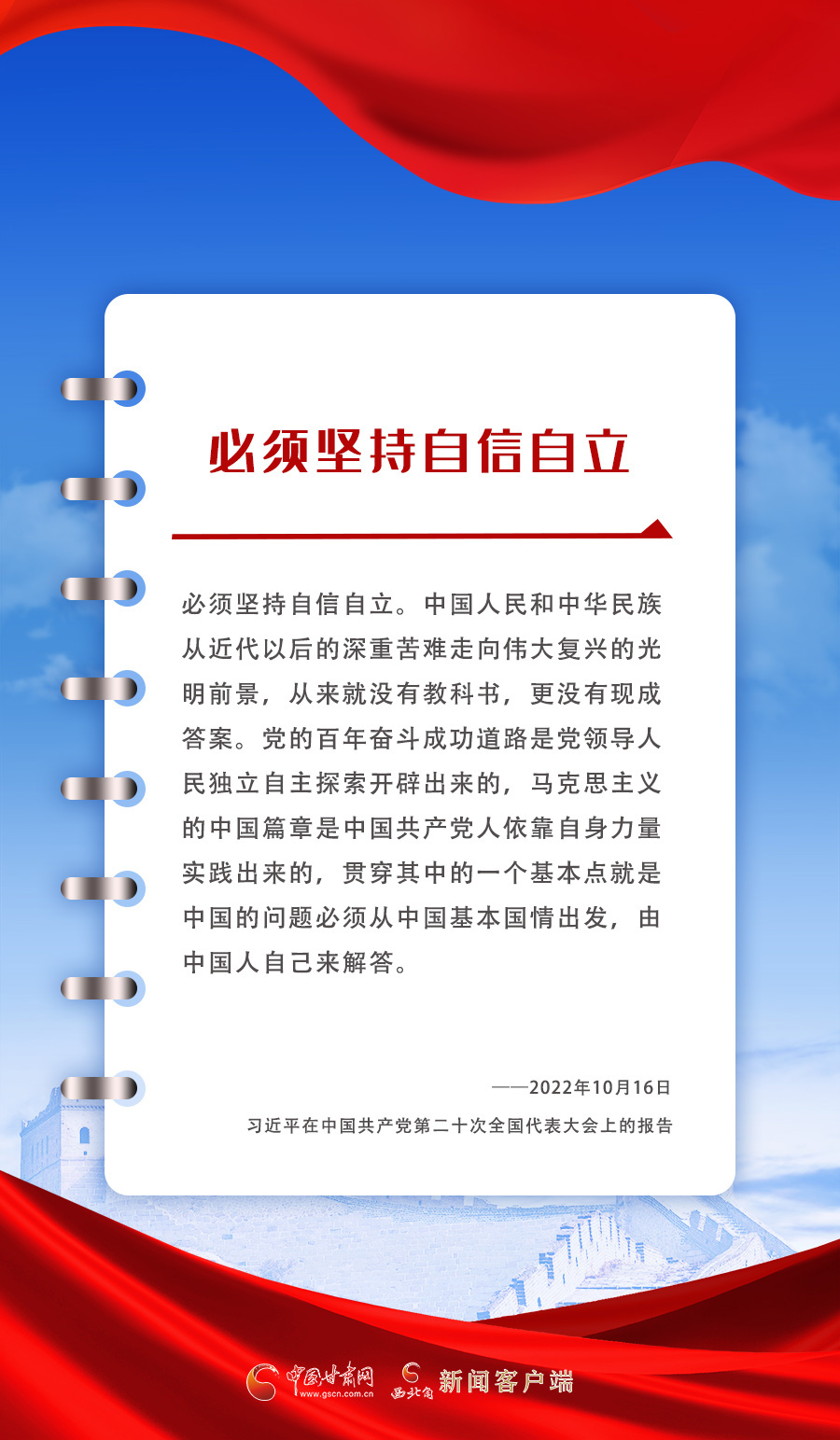 必须坚持自信自立

必须坚持自信自立。中国人民和中华民族从近代以后的深重苦难走向伟大复兴的光明前景，从来就没有教科书，更没有现成答案。党的百年奋斗成功道路是党领导人民独立自主探索开辟出来的，马克思主义的中国篇章是中国共产党人依靠自身力量实践出来的，贯穿其中的一个基本点就是中国的问题必须从中国基本国情出发，由中国人自己来解答。

——2022年10月16日
习近平在中国共产党第二十次全国代表大会上的报告

中国甘肃网 www.gscn.com.cn 西北角 新闻客户端